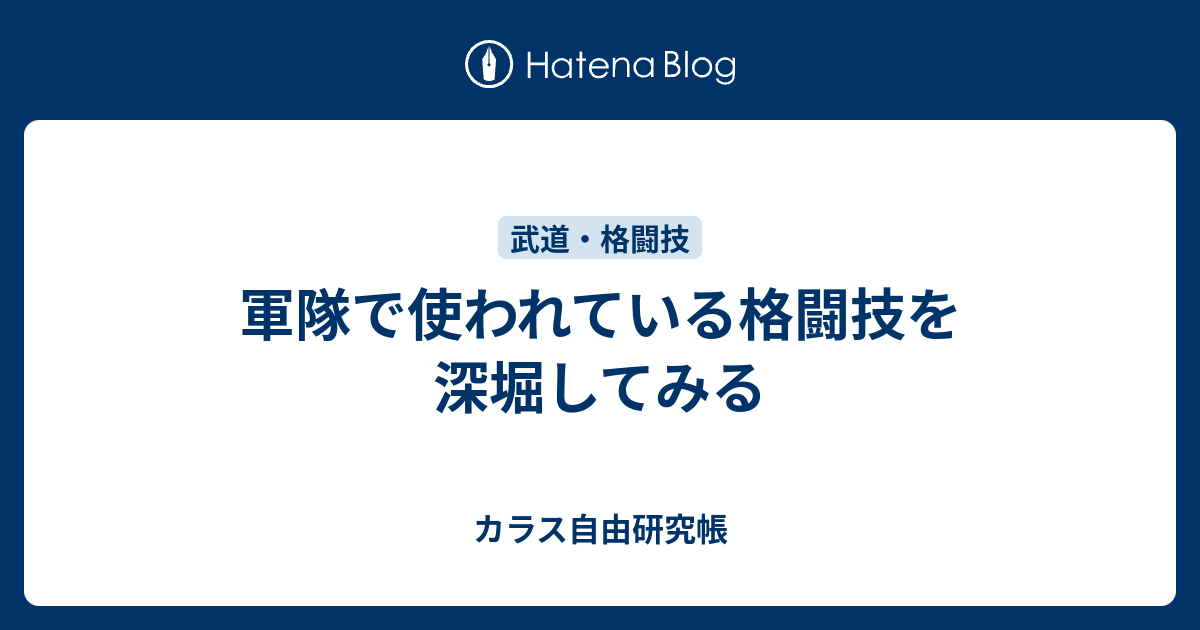 Hatena Blog

武道・格闘技

軍隊で使われている格闘技を深堀してみる

カラス自由研究帳